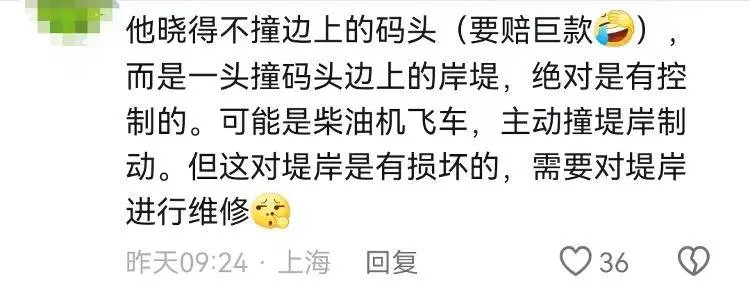 他晓得不撞边上的码头（要赔巨款🤣），而是一头撞码头边上的岸堤，绝对是有控制的。可能是柴油机飞车，主动撞堤岸制动。但这对堤岸是有损坏的，需要对堤岸进行维修😮‍💨

昨天09:24 · 上海 回复 36